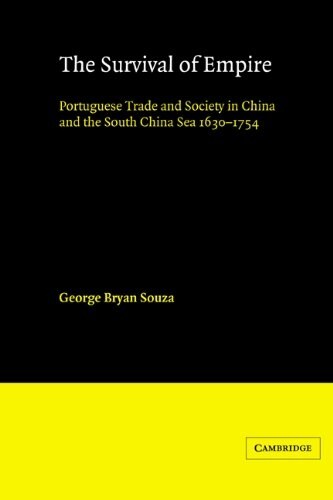 The Survival of Empire

Portuguese Trade and Society in China and the South China Sea 1630–1754

George Bryan Souza

CAMBRIDGE